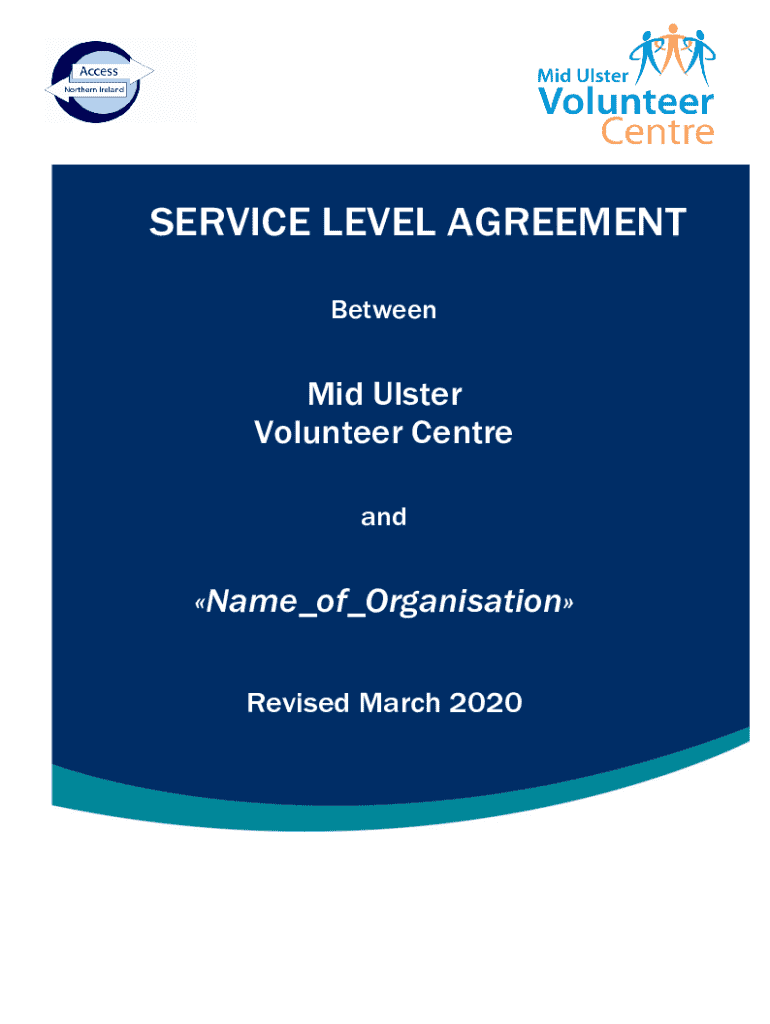 Access
Northern Ireland

Mid Ulster
Volunteer
Centre

SERVICE LEVEL AGREEMENT

Between

Mid Ulster
Volunteer Centre

and

«Name_of_Organisation»

Revised March 2020